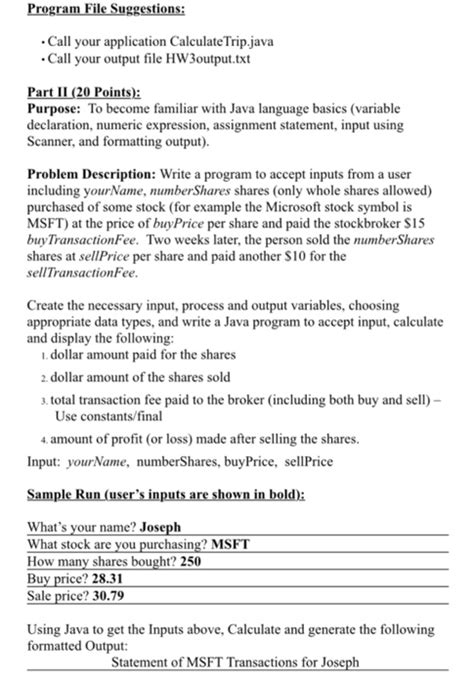 Program File Suggestions:

• Call your application CalculateTrip.java
• Call your output file HW3output.txt

Part II (20 Points):
Purpose: To become familiar with Java language basics (variable declaration, numeric expression, assignment statement, input using Scanner, and formatting output).

Problem Description: Write a program to accept inputs from a user including yourName, numberShares shares (only whole shares allowed) purchased of some stock (for example the Microsoft stock symbol is MSFT) at the price of buyPrice per share and paid the stockbroker $15 buyTransactionFee. Two weeks later, the person sold the numberShares shares at sellPrice per share and paid another $10 for the sellTransactionFee.

Create the necessary input, process and output variables, choosing appropriate data types, and write a Java program to accept input, calculate and display the following:
1. dollar amount paid for the shares
2. dollar amount of the shares sold
3. total transaction fee paid to the broker (including both buy and sell) – Use constants/final
4. amount of profit (or loss) made after selling the shares.
Input: yourName, numberShares, buyPrice, sellPrice

Sample Run (user's inputs are shown in bold):

What's your name? Joseph
What stock are you purchasing? MSFT
How many shares bought? 250
Buy price? 28.31
Sale price? 30.79

Using Java to get the Inputs above, Calculate and generate the following formatted Output:
Statement of MSFT Transactions for Joseph